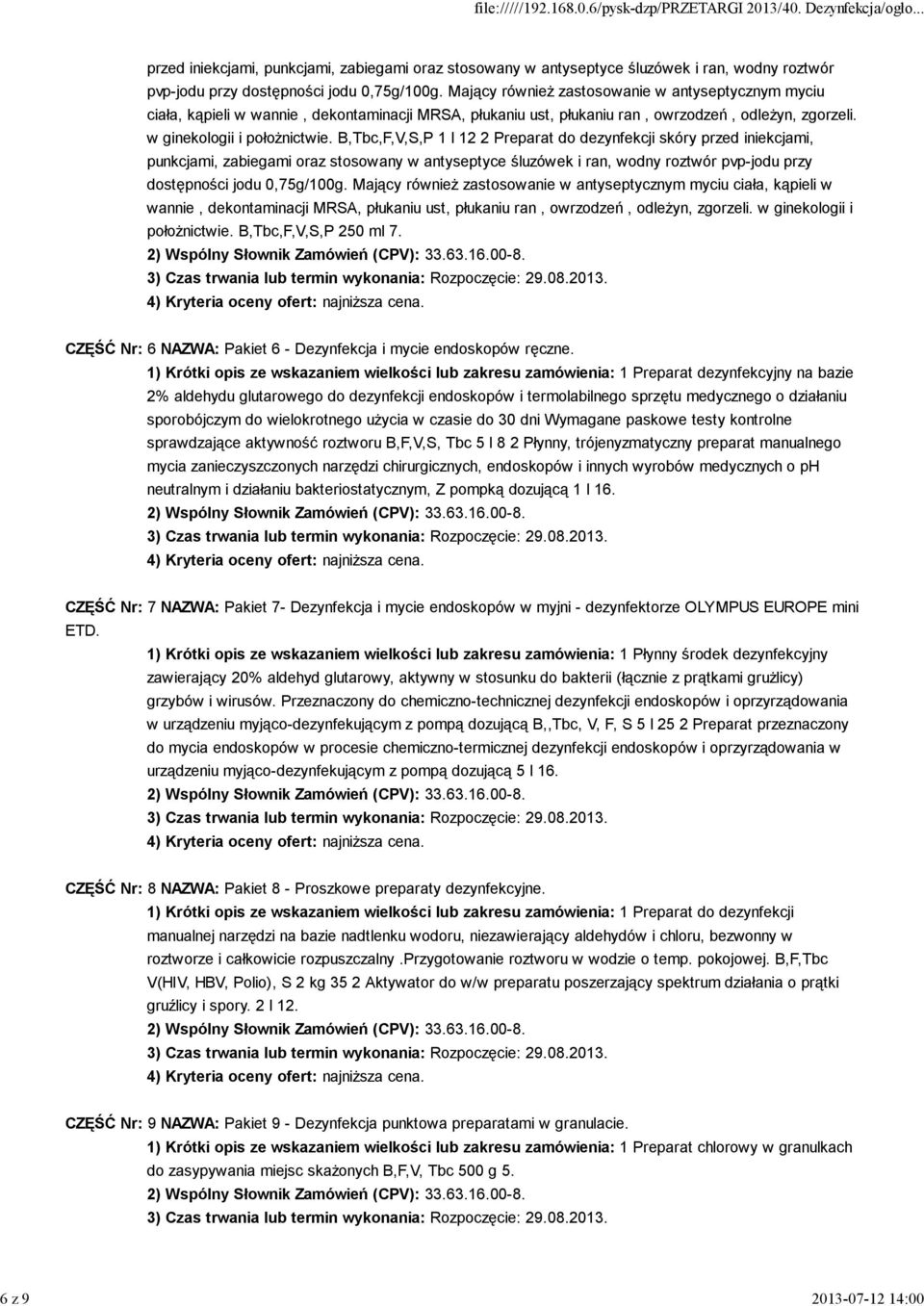 file://///192.168.0.6/pysk-dzp/PRZETARGI 2013/40. Dezynfekcja/ogło...

przed iniekcjami, punkcjami, zabiegami oraz stosowany w antyseptyce śluzówek i ran, wodny roztwór pvp-jodu przy dostępności jodu 0,75g/100g. Mający również zastosowanie w antyseptycznym myciu ciała, kąpieli w wannie , dekontaminacji MRSA, płukaniu ust, płukaniu ran , owrzodzeń , odleżyn, zgorzeli. w ginekologii i położnictwie. B,Tbc,F,V,S,P 1 l 12 2 Preparat do dezynfekcji skóry przed iniekcjami, punkcjami, zabiegami oraz stosowany w antyseptyce śluzówek i ran, wodny roztwór pvp-jodu przy dostępności jodu 0,75g/100g. Mający również zastosowanie w antyseptycznym myciu ciała, kąpieli w wannie , dekontaminacji MRSA, płukaniu ust, płukaniu ran , owrzodzeń , odleżyn, zgorzeli. w ginekologii i położnictwie. B,Tbc,F,V,S,P 250 ml 7.
2) Wspólny Słownik Zamówień (CPV): 33.63.16.00-8.
3) Czas trwania lub termin wykonania: Rozpoczęcie: 29.08.2013.
4) Kryteria oceny ofert: najniższa cena.

CZĘŚĆ Nr: 6 NAZWA: Pakiet 6 - Dezynfekcja i mycie endoskopów ręczne.
1) Krótki opis ze wskazaniem wielkości lub zakresu zamówienia: 1 Preparat dezynfekcyjny na bazie 2% aldehydu glutarowego do dezynfekcji endoskopów i termolabilnego sprzętu medycznego o działaniu sporobójczym do wielokrotnego użycia w czasie do 30 dni Wymagane paskowe testy kontrolne sprawdzające aktywność roztworu B,F,V,S, Tbc 5 l 8 2 Płynny, trójenyzmatyczny preparat manualnego mycia zanieczyszczonych narzędzi chirurgicznych, endoskopów i innych wyrobów medycznych o pH neutralnym i działaniu bakteriostatycznym, Z pompką dozującą 1 l 16.
2) Wspólny Słownik Zamówień (CPV): 33.63.16.00-8.
3) Czas trwania lub termin wykonania: Rozpoczęcie: 29.08.2013.
4) Kryteria oceny ofert: najniższa cena.

CZĘŚĆ Nr: 7 NAZWA: Pakiet 7- Dezynfekcja i mycie endoskopów w myjni - dezynfektorze OLYMPUS EUROPE mini ETD.
1) Krótki opis ze wskazaniem wielkości lub zakresu zamówienia: 1 Płynny środek dezynfekcyjny zawierający 20% aldehyd glutarowy, aktywny w stosunku do bakterii (łącznie z prątkami gruźlicy) grzybów i wirusów. Przeznaczony do chemiczno-technicznej dezynfekcji endoskopów i oprzyrządowania w urządzeniu myjąco-dezynfekującym z pompą dozującą B,,Tbc, V, F, S 5 l 25 2 Preparat przeznaczony do mycia endoskopów w procesie chemiczno-termicznej dezynfekcji endoskopów i oprzyrządowania w urządzeniu myjąco-dezynfekującym z pompą dozującą 5 l 16.
2) Wspólny Słownik Zamówień (CPV): 33.63.16.00-8.
3) Czas trwania lub termin wykonania: Rozpoczęcie: 29.08.2013.
4) Kryteria oceny ofert: najniższa cena.

CZĘŚĆ Nr: 8 NAZWA: Pakiet 8 - Proszkowe preparaty dezynfekcyjne.
1) Krótki opis ze wskazaniem wielkości lub zakresu zamówienia: 1 Preparat do dezynfekcji manualnej narzędzi na bazie nadtlenku wodoru, niezawierający aldehydów i chloru, bezwonny w roztworze i całkowicie rozpuszczalny .Przygotowanie roztworu w wodzie o temp. pokojowej. B,F,Tbc V(HIV, HBV, Polio), S 2 kg 35 2 Aktywator do w/w preparatu poszerzający spektrum działania o prątki gruźlicy i spory. 2 l 12.
2) Wspólny Słownik Zamówień (CPV): 33.63.16.00-8.
3) Czas trwania lub termin wykonania: Rozpoczęcie: 29.08.2013.
4) Kryteria oceny ofert: najniższa cena.

CZĘŚĆ Nr: 9 NAZWA: Pakiet 9 - Dezynfekcja punktowa preparatami w granulacie.
1) Krótki opis ze wskazaniem wielkości lub zakresu zamówienia: 1 Preparat chlorowy w granulkach do zasypywania miejsc skażonych B,F,V, Tbc 500 g 5.
2) Wspólny Słownik Zamówień (CPV): 33.63.16.00-8.
3) Czas trwania lub termin wykonania: Rozpoczęcie: 29.08.2013.

6 z 9 2013-07-12 14:00